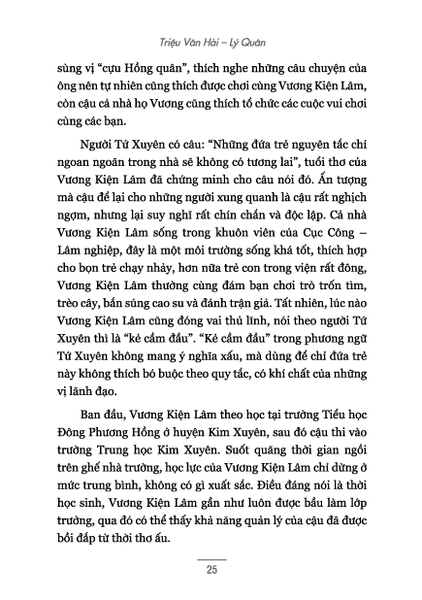 Triệu Văn Hải – Lý Quân

sùng vị "cựu Hồng quân", thích nghe những câu chuyện của ông nên tự nhiên cũng thích được chơi cùng Vương Kiện Lâm, còn cậu cả nhà họ Vương cũng thích tổ chức các cuộc vui chơi cùng các bạn.

Người Tứ Xuyên có câu: "Những đứa trẻ nguyên tắc chỉ ngoan ngoãn trong nhà sẽ không có tương lai", tuổi thơ của Vương Kiện Lâm đã chứng minh cho câu nói đó. Ấn tượng mà cậu để lại cho những người xung quanh là cậu rất nghịch ngợm, nhưng lại suy nghĩ rất chín chắn và độc lập. Cả nhà Vương Kiện Lâm sống trong khuôn viên của Cục Công – Lâm nghiệp, đây là một môi trường sống khá tốt, thích hợp cho bọn trẻ chạy nhảy, hơn nữa trẻ con trong viện rất đông, Vương Kiện Lâm thường cùng đám bạn chơi trò trốn tìm, trèo cây, bắn súng cao su và đánh trận giả. Tất nhiên, lúc nào Vương Kiện Lâm cũng đóng vai thủ lĩnh, nói theo người Tứ Xuyên thì là "kẻ cầm đầu". "Kẻ cầm đầu" trong phương ngữ Tứ Xuyên không mang ý nghĩa xấu, mà dùng để chỉ đứa trẻ này không thích bó buộc theo quy tắc, có khí chất của những vị lãnh đạo.

Ban đầu, Vương Kiện Lâm theo học tại trường Tiểu học Đông Phương Hồng ở huyện Kim Xuyên, sau đó cậu thi vào trường Trung học Kim Xuyên. Suốt quãng thời gian ngồi trên ghế nhà trường, học lực của Vương Kiện Lâm chỉ dừng ở mức trung bình, không có gì xuất sắc. Điều đáng nói là thời học sinh, Vương Kiện Lâm gần như luôn được bầu làm lớp trưởng, qua đó có thể thấy khả năng quản lý của cậu đã được bồi đắp từ thời thơ ấu.

25